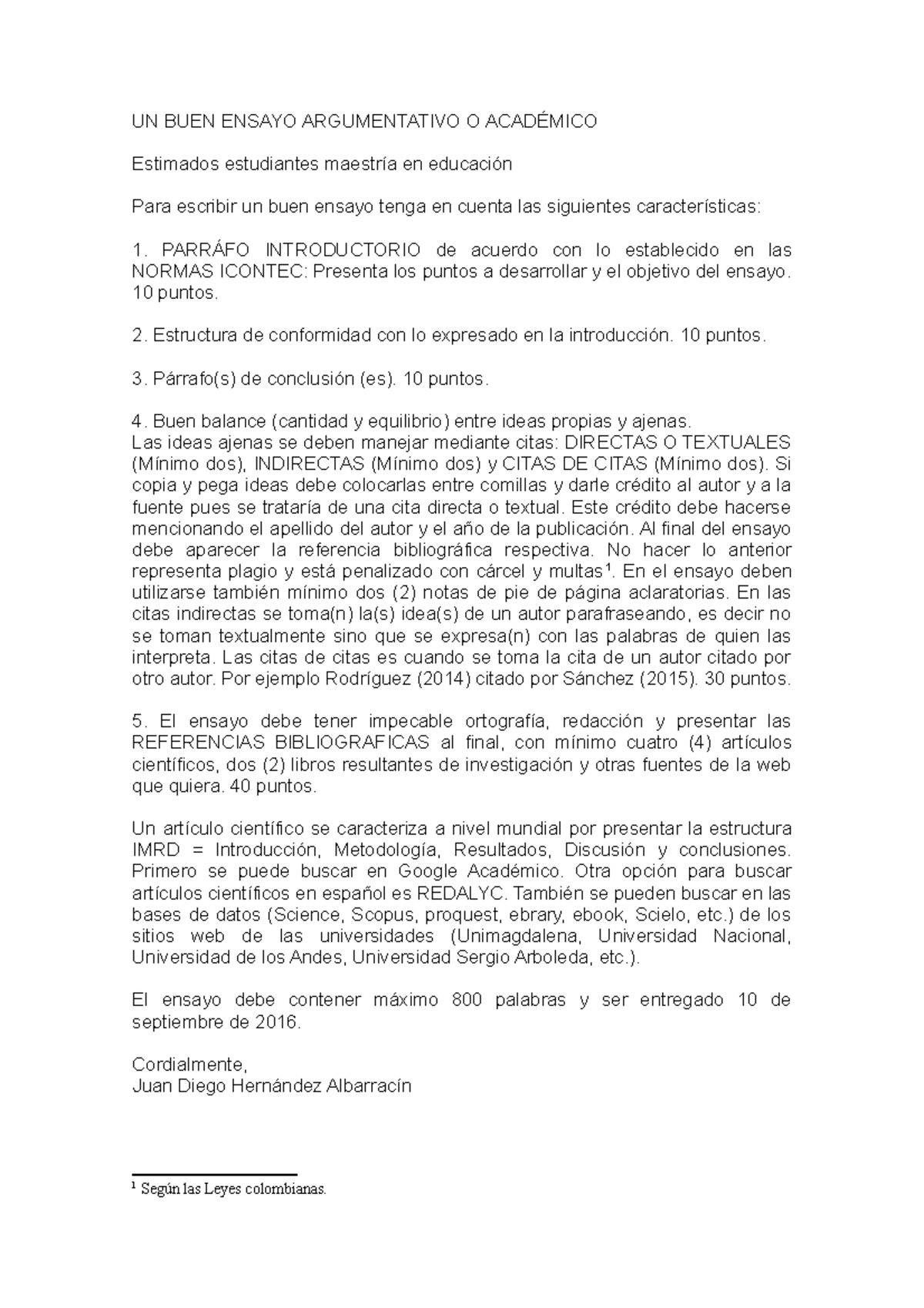 UN BUEN ENSAYO ARGUMENTATIVO O ACADÉMICO

Estimados estudiantes maestría en educación

Para escribir un buen ensayo tenga en cuenta las siguientes características:

1. PARRÁFO INTRODUCTORIO de acuerdo con lo establecido en las NORMAS ICONTEC: Presenta los puntos a desarrollar y el objetivo del ensayo. 10 puntos.

2. Estructura de conformidad con lo expresado en la introducción. 10 puntos.

3. Párrafo(s) de conclusión (es). 10 puntos.

4. Buen balance (cantidad y equilibrio) entre ideas propias y ajenas.
Las ideas ajenas se deben manejar mediante citas: DIRECTAS O TEXTUALES (Mínimo dos), INDIRECTAS (Mínimo dos) y CITAS DE CITAS (Mínimo dos). Si copia y pega ideas debe colocarlas entre comillas y darle crédito al autor y a la fuente pues se trataría de una cita directa o textual. Este crédito debe hacerse mencionando el apellido del autor y el año de la publicación. Al final del ensayo debe aparecer la referencia bibliográfica respectiva. No hacer lo anterior representa plagio y está penalizado con cárcel y multas$^1$. En el ensayo deben utilizarse también mínimo dos (2) notas de pie de página aclaratorias. En las citas indirectas se toma(n) la(s) idea(s) de un autor parafraseando, es decir no se toman textualmente sino que se expresa(n) con las palabras de quien las interpreta. Las citas de citas es cuando se toma la cita de un autor citado por otro autor. Por ejemplo Rodríguez (2014) citado por Sánchez (2015). 30 puntos.

5. El ensayo debe tener impecable ortografía, redacción y presentar las REFERENCIAS BIBLIOGRAFICAS al final, con mínimo cuatro (4) artículos científicos, dos (2) libros resultantes de investigación y otras fuentes de la web que quiera. 40 puntos.

Un artículo científico se caracteriza a nivel mundial por presentar la estructura IMRD = Introducción, Metodología, Resultados, Discusión y conclusiones. Primero se puede buscar en Google Académico. Otra opción para buscar artículos científicos en español es REDALYC. También se pueden buscar en las bases de datos (Science, Scopus, proquest, ebrary, ebook, Scielo, etc.) de los sitios web de las universidades (Unimagdalena, Universidad Nacional, Universidad de los Andes, Universidad Sergio Arboleda, etc.).

El ensayo debe contener máximo 800 palabras y ser entregado 10 de septiembre de 2016.

Cordialmente,
Juan Diego Hernández Albarracín

$^1$ Según las Leyes colombianas.